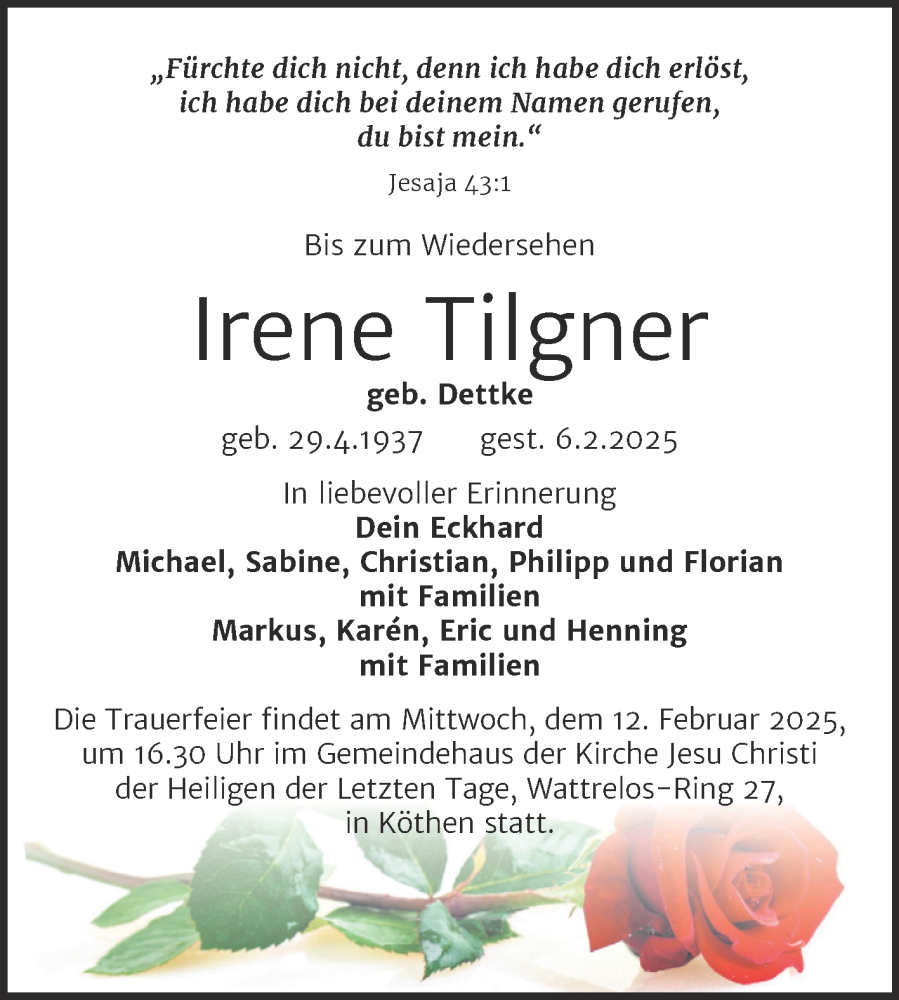 „Fürchte dich nicht, denn ich habe dich erlöst, ich habe dich bei deinem Namen gerufen, du bist mein.“

Jesaja 43:1

Bis zum Wiedersehen

Irene Tilgner

geb. Dettke

geb. 29.4.1937 gest. 6.2.2025

In liebevoller Erinnerung
Dein Eckhard
Michael, Sabine, Christian, Philipp und Florian
mit Familien
Markus, Karén, Eric und Henning
mit Familien

Die Trauerfeier findet am Mittwoch, dem 12. Februar 2025, um 16.30 Uhr im Gemeindehaus der Kirche Jesu Christi der Heiligen der Letzten Tage, Wattrelos-Ring 27, in Köthen statt.